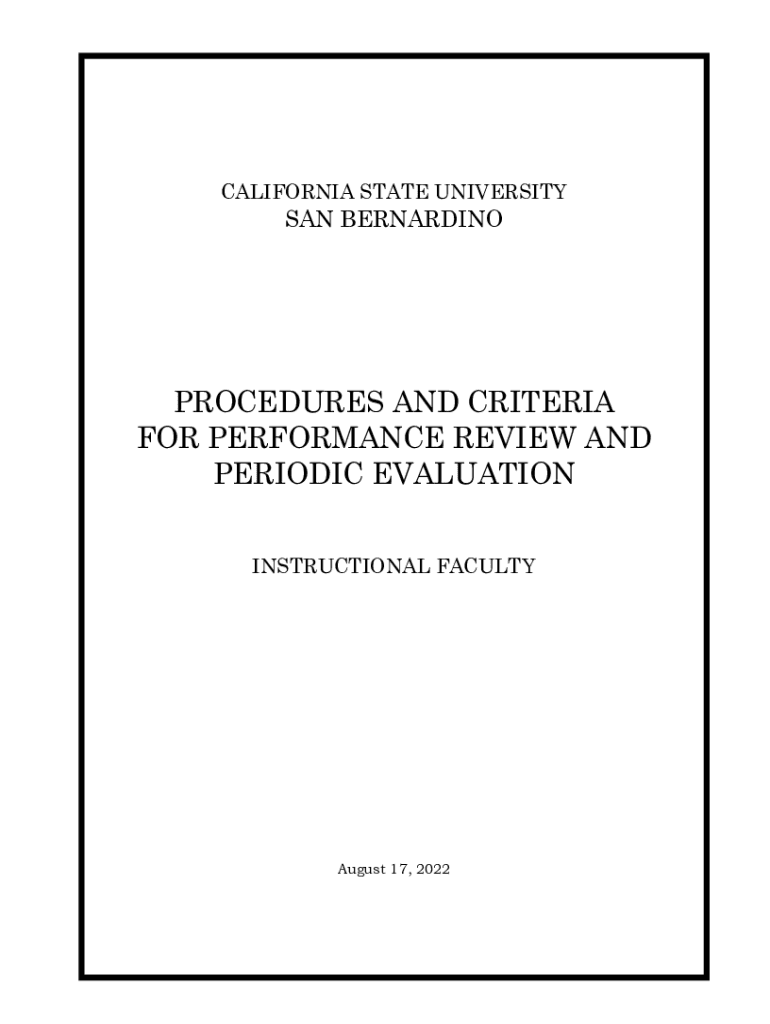 CALIFORNIA STATE UNIVERSITY
SAN BERNARDINO

PROCEDURES AND CRITERIA
FOR PERFORMANCE REVIEW AND
PERIODIC EVALUATION

INSTRUCTIONAL FACULTY

August 17, 2022